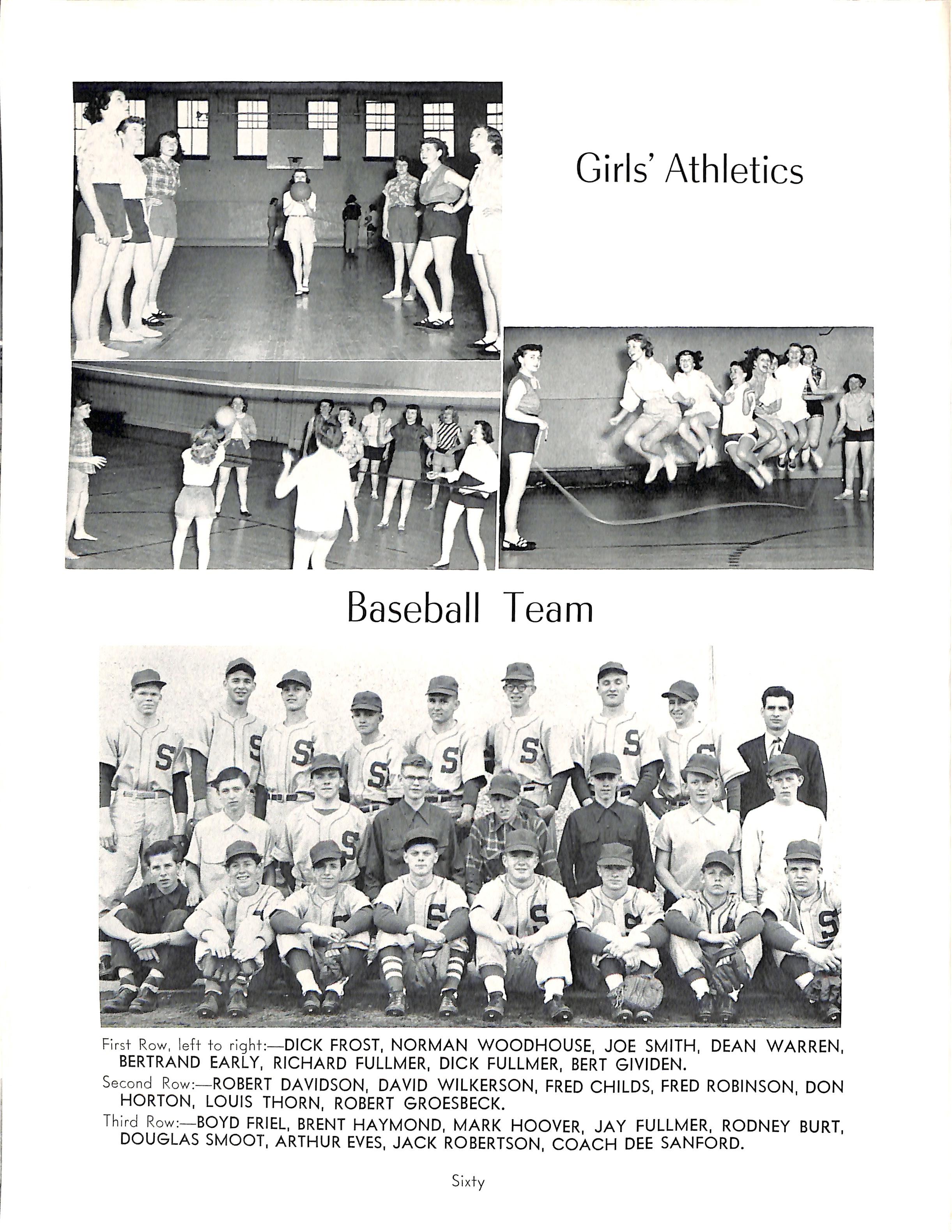 Girls' Athletics

Baseball Team

First Row, left to right:—DICK FROST, NORMAN WOODHOUSE, JOE SMITH, DEAN WARREN, BERTRAND EARLY, RICHARD FULLMER, DICK FULLMER, BERT GIVIDEN.

Second Row:—ROBERT DAVIDSON, DAVID WILKERSON, FRED CHILDS, FRED ROBINSON, DON HORTON, LOUIS THORN, ROBERT GROESBECK.

Third Row:—BOYD FRIEL, BRENT HAYMOND, MARK HOOVER, JAY FULLMER, RODNEY BURT, DOUGLAS SMOOT, ARTHUR EVES, JACK ROBERTSON, COACH DEE SANFORD.

Sixty